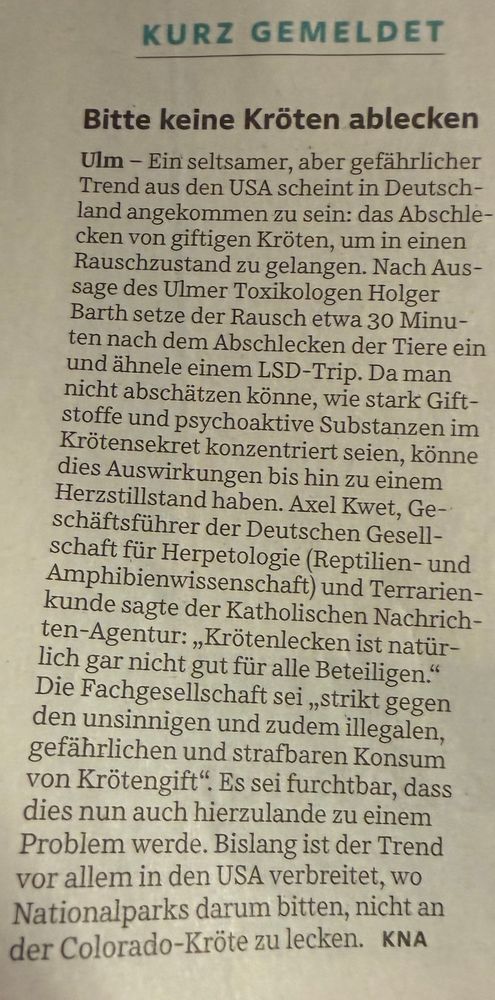 KURZ GEMELDET

Bitte keine Kröten ablecken

Ulm – Ein seltsamer, aber gefährlicher Trend aus den USA scheint in Deutschland angekommen zu sein: das Abschlecken von giftigen Kröten, um in einen Rauschzustand zu gelangen. Nach Aussage des Ulmer Toxikologen Holger Barth setze der Rausch etwa 30 Minuten nach dem Abschlecken der Tiere ein und ähnele einem LSD-Trip. Da man nicht abschätzen könne, wie stark Giftstoffe und psychoaktive Substanzen im Krötensekret konzentriert seien, könne dies Auswirkungen bis hin zu einem Herzstillstand haben. Axel Kwet, Geschäftsführer der Deutschen Gesellschaft für Herpetologie (Reptilien- und Amphibienwissenschaft) und Terrarienkunde sagte der Katholischen Nachrichten-Agentur: „Krötenlecken ist natürlich gar nicht gut für alle Beteiligen.“ Die Fachgesellschaft sei „strikt gegen den unsinnigen und zudem illegalen, gefährlichen und strafbaren Konsum von Krötengift“. Es sei furchtbar, dass dies nun auch hierzulande zu einem Problem werde. Bislang ist der Trend vor allem in den USA verbreitet, wo Nationalparks darum bitten, nicht an der Colorado-Kröte zu lecken. KNA